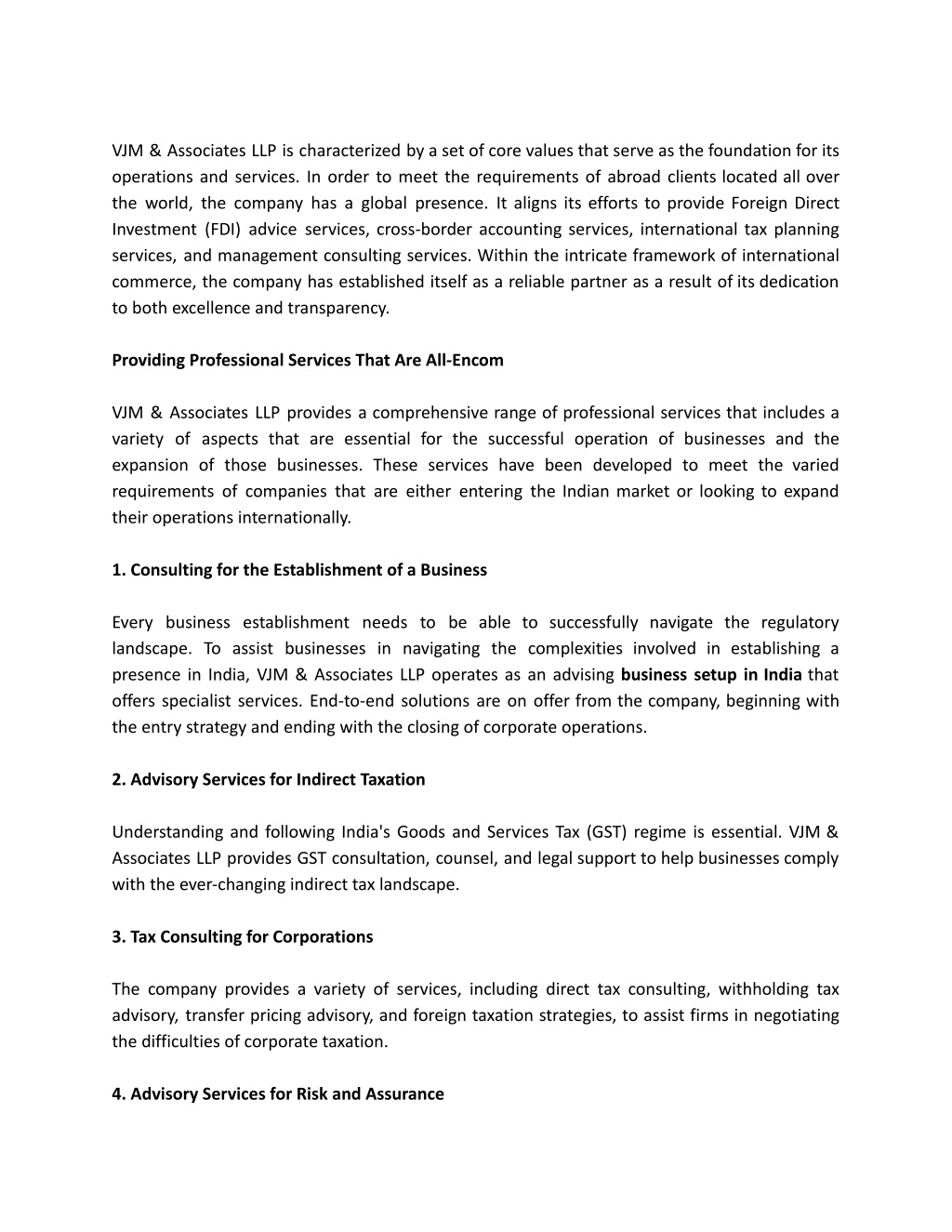 VJM & Associates LLP is characterized by a set of core values that serve as the foundation for its operations and services. In order to meet the requirements of abroad clients located all over the world, the company has a global presence. It aligns its efforts to provide Foreign Direct Investment (FDI) advice services, cross-border accounting services, international tax planning services, and management consulting services. Within the intricate framework of international commerce, the company has established itself as a reliable partner as a result of its dedication to both excellence and transparency.

Providing Professional Services That Are All-Encom

VJM & Associates LLP provides a comprehensive range of professional services that includes a variety of aspects that are essential for the successful operation of businesses and the expansion of those businesses. These services have been developed to meet the varied requirements of companies that are either entering the Indian market or looking to expand their operations internationally.

1. Consulting for the Establishment of a Business

Every business establishment needs to be able to successfully navigate the regulatory landscape. To assist businesses in navigating the complexities involved in establishing a presence in India, VJM & Associates LLP operates as an advising business setup in India that offers specialist services. End-to-end solutions are on offer from the company, beginning with the entry strategy and ending with the closing of corporate operations.

2. Advisory Services for Indirect Taxation

Understanding and following India's Goods and Services Tax (GST) regime is essential. VJM & Associates LLP provides GST consultation, counsel, and legal support to help businesses comply with the ever-changing indirect tax landscape.

3. Tax Consulting for Corporations

The company provides a variety of services, including direct tax consulting, withholding tax advisory, transfer pricing advisory, and foreign taxation strategies, to assist firms in negotiating the difficulties of corporate taxation.

4. Advisory Services for Risk and Assurance